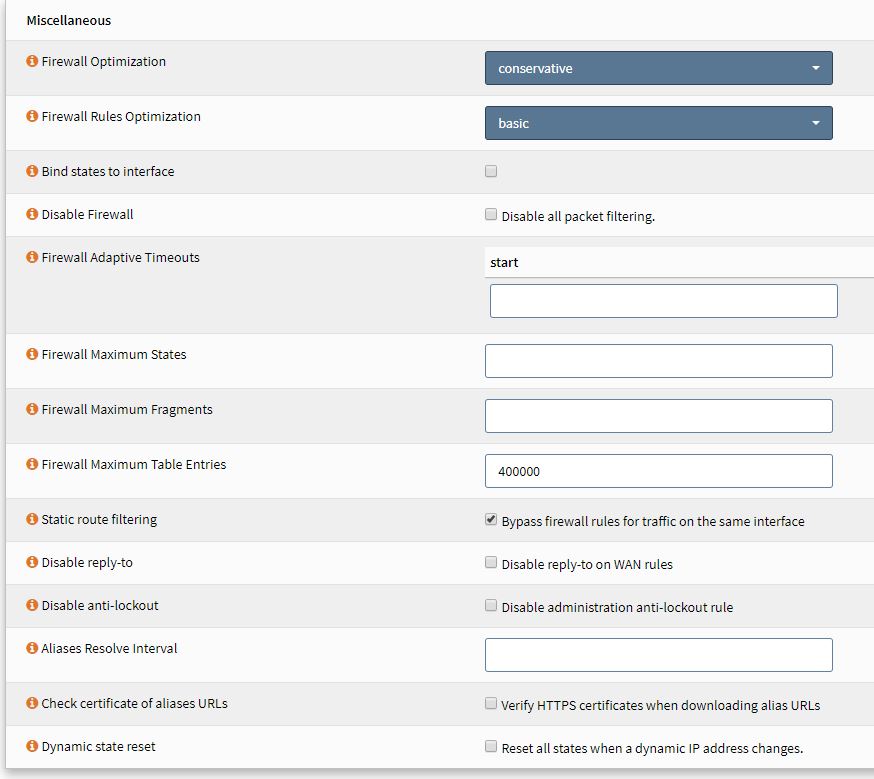 Miscellaneous

Firewall Optimization
conservative

Firewall Rules Optimization
basic

Bind states to interface

Disable Firewall
Disable all packet filtering.

Firewall Adaptive Timeouts
start

Firewall Maximum States

Firewall Maximum Fragments

Firewall Maximum Table Entries
400000

Static route filtering
Bypass firewall rules for traffic on the same interface

Disable reply-to
Disable reply-to on WAN rules

Disable anti-lockout
Disable administration anti-lockout rule

Aliases Resolve Interval

Check certificate of aliases URLs
Verify HTTPS certificates when downloading alias URLs

Dynamic state reset
Reset all states when a dynamic IP address changes.